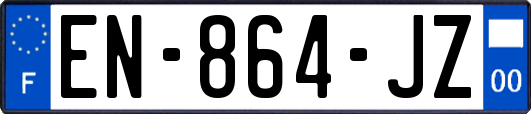 F
EN-864-JZ
00